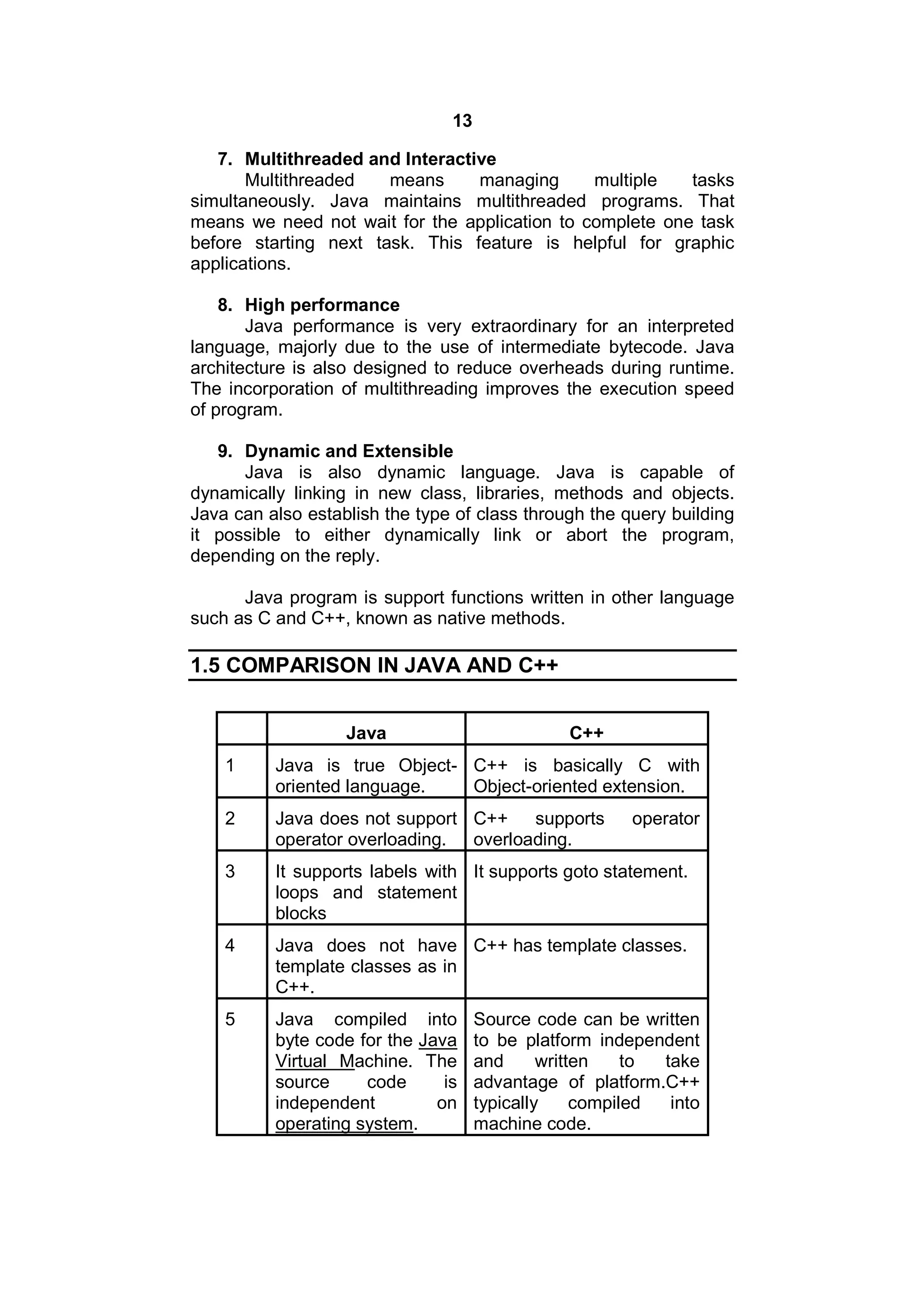 13

7. Multithreaded and Interactive

Multithreaded means managing multiple tasks simultaneously. Java maintains multithreaded programs. That means we need not wait for the application to complete one task before starting next task. This feature is helpful for graphic applications.

8. High performance

Java performance is very extraordinary for an interpreted language, majorly due to the use of intermediate bytecode. Java architecture is also designed to reduce overheads during runtime. The incorporation of multithreading improves the execution speed of program.

9. Dynamic and Extensible

Java is also dynamic language. Java is capable of dynamically linking in new class, libraries, methods and objects. Java can also establish the type of class through the query building it possible to either dynamically link or abort the program, depending on the reply.

Java program is support functions written in other language such as C and C++, known as native methods.

1.5 COMPARISON IN JAVA AND C++

| | Java | C++ |
|---|---|---|
| 1 | Java is true Object-oriented language. | C++ is basically C with Object-oriented extension. |
| 2 | Java does not support operator overloading. | C++ supports operator overloading. |
| 3 | It supports labels with loops and statement blocks | It supports goto statement. |
| 4 | Java does not have template classes as in C++. | C++ has template classes. |
| 5 | Java compiled into byte code for the Java Virtual Machine. The source code is independent on operating system. | Source code can be written to be platform independent and written to take advantage of platform.C++ typically compiled into machine code. |